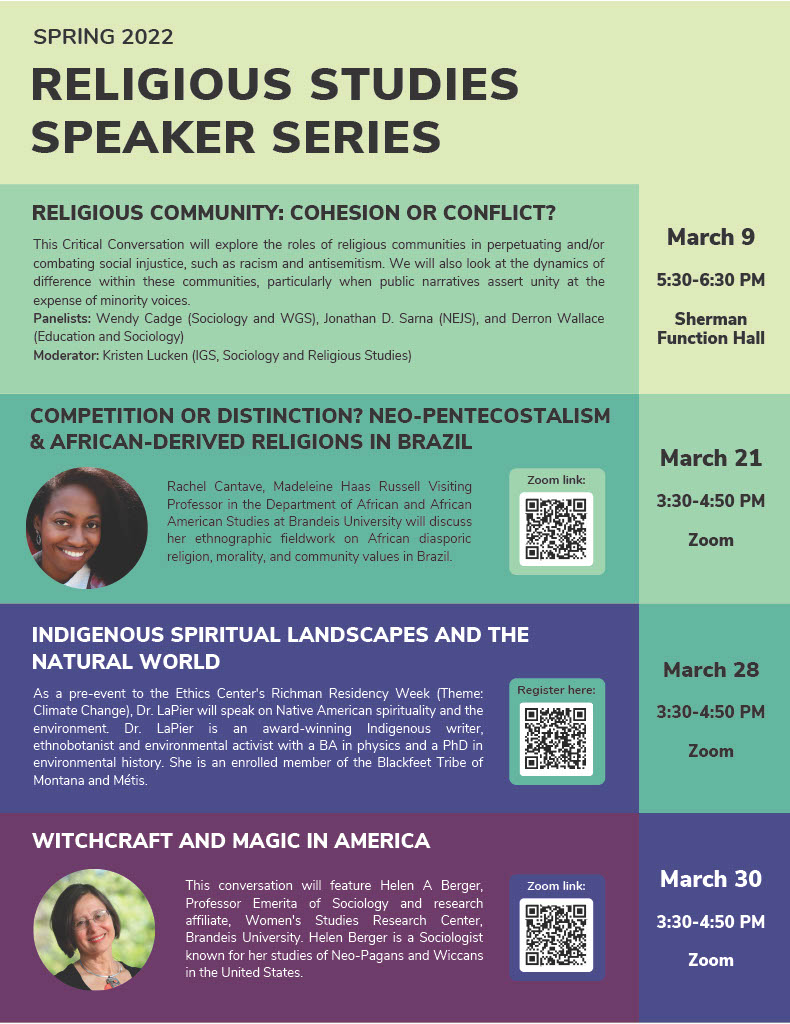 SPRING 2022

RELIGIOUS STUDIES SPEAKER SERIES

RELIGIOUS COMMUNITY: COHESION OR CONFLICT?

This Critical Conversation will explore the roles of religious communities in perpetuating and/or combating social injustice, such as racism and antisemitism. We will also look at the dynamics of difference within these communities, particularly when public narratives assert unity at the expense of minority voices.
Panelists: Wendy Cadge (Sociology and WGS), Jonathan D. Sarna (NEJS), and Derron Wallace (Education and Sociology)
Moderator: Kristen Lucken (IGS, Sociology and Religious Studies)

March 9

5:30-6:30 PM

Sherman Function Hall

COMPETITION OR DISTINCTION? NEO-PENTECOSTALISM & AFRICAN-DERIVED RELIGIONS IN BRAZIL

Rachel Cantave, Madeleine Haas Russell Visiting Professor in the Department of African and African American Studies at Brandeis University will discuss her ethnographic fieldwork on African diasporic religion, morality, and community values in Brazil.

Zoom link:

March 21

3:30-4:50 PM

Zoom

INDIGENOUS SPIRITUAL LANDSCAPES AND THE NATURAL WORLD

As a pre-event to the Ethics Center's Richman Residency Week (Theme: Climate Change), Dr. LaPier will speak on Native American spirituality and the environment. Dr. LaPier is an award-winning Indigenous writer, ethnobotanist and environmental activist with a BA in physics and a PhD in environmental history. She is an enrolled member of the Blackfeet Tribe of Montana and Métis.

Register here:

March 28

3:30-4:50 PM

Zoom

WITCHCRAFT AND MAGIC IN AMERICA

This conversation will feature Helen A Berger, Professor Emerita of Sociology and research affiliate, Women's Studies Research Center, Brandeis University. Helen Berger is a Sociologist known for her studies of Neo-Pagans and Wiccans in the United States.

Zoom link:

March 30

3:30-4:50 PM

Zoom